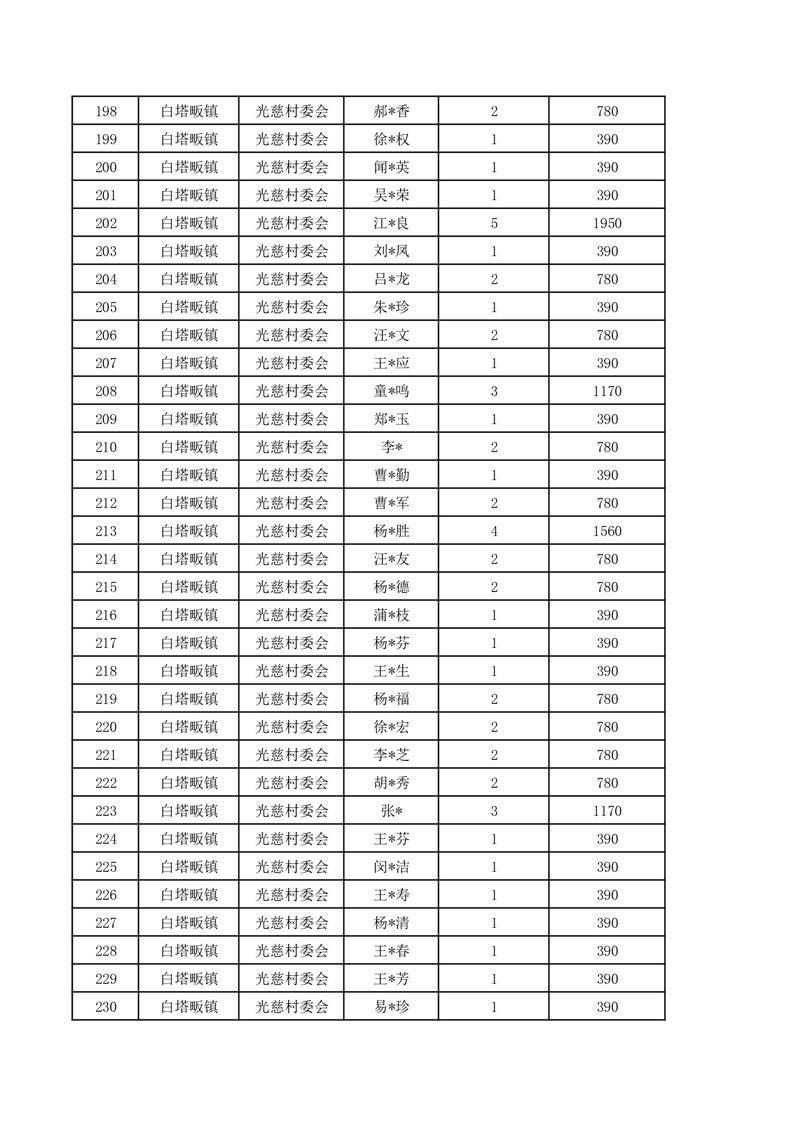 | 198 | 白塔畈镇 | 光慈村委会 | 郝*香 | 2 | 780 |
|---|---|---|---|---|---|
| 199 | 白塔畈镇 | 光慈村委会 | 徐*权 | 1 | 390 |
| 200 | 白塔畈镇 | 光慈村委会 | 闻*英 | 1 | 390 |
| 201 | 白塔畈镇 | 光慈村委会 | 吴*荣 | 1 | 390 |
| 202 | 白塔畈镇 | 光慈村委会 | 江*良 | 5 | 1950 |
| 203 | 白塔畈镇 | 光慈村委会 | 刘*凤 | 1 | 390 |
| 204 | 白塔畈镇 | 光慈村委会 | 吕*龙 | 2 | 780 |
| 205 | 白塔畈镇 | 光慈村委会 | 朱*珍 | 1 | 390 |
| 206 | 白塔畈镇 | 光慈村委会 | 汪*文 | 2 | 780 |
| 207 | 白塔畈镇 | 光慈村委会 | 王*应 | 1 | 390 |
| 208 | 白塔畈镇 | 光慈村委会 | 童*鸣 | 3 | 1170 |
| 209 | 白塔畈镇 | 光慈村委会 | 郑*玉 | 1 | 390 |
| 210 | 白塔畈镇 | 光慈村委会 | 李* | 2 | 780 |
| 211 | 白塔畈镇 | 光慈村委会 | 曹*勤 | 1 | 390 |
| 212 | 白塔畈镇 | 光慈村委会 | 曹*军 | 2 | 780 |
| 213 | 白塔畈镇 | 光慈村委会 | 杨*胜 | 4 | 1560 |
| 214 | 白塔畈镇 | 光慈村委会 | 汪*友 | 2 | 780 |
| 215 | 白塔畈镇 | 光慈村委会 | 杨*德 | 2 | 780 |
| 216 | 白塔畈镇 | 光慈村委会 | 蒲*枝 | 1 | 390 |
| 217 | 白塔畈镇 | 光慈村委会 | 杨*芬 | 1 | 390 |
| 218 | 白塔畈镇 | 光慈村委会 | 王*生 | 1 | 390 |
| 219 | 白塔畈镇 | 光慈村委会 | 杨*福 | 2 | 780 |
| 220 | 白塔畈镇 | 光慈村委会 | 徐*宏 | 2 | 780 |
| 221 | 白塔畈镇 | 光慈村委会 | 李*芝 | 2 | 780 |
| 222 | 白塔畈镇 | 光慈村委会 | 胡*秀 | 2 | 780 |
| 223 | 白塔畈镇 | 光慈村委会 | 张* | 3 | 1170 |
| 224 | 白塔畈镇 | 光慈村委会 | 王*芬 | 1 | 390 |
| 225 | 白塔畈镇 | 光慈村委会 | 闵*洁 | 1 | 390 |
| 226 | 白塔畈镇 | 光慈村委会 | 王*寿 | 1 | 390 |
| 227 | 白塔畈镇 | 光慈村委会 | 杨*清 | 1 | 390 |
| 228 | 白塔畈镇 | 光慈村委会 | 王*春 | 1 | 390 |
| 229 | 白塔畈镇 | 光慈村委会 | 王*芳 | 1 | 390 |
| 230 | 白塔畈镇 | 光慈村委会 | 易*珍 | 1 | 390 |